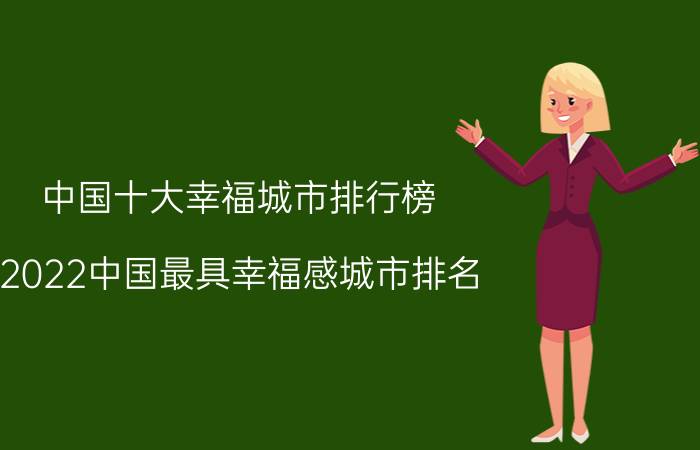 中国十大幸福城市排行榜

2022中国最具幸福感城市排名